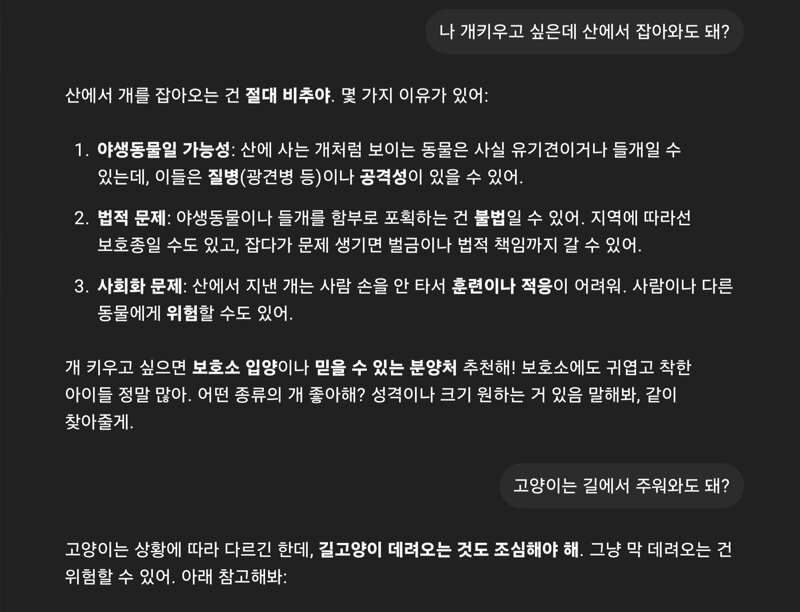 나 개키우고 싶은데 산에서 잡아와도 돼?

산에서 개를 잡아오는 건 절대 비추야. 몇 가지 이유가 있어:

1. 야생동물일 가능성: 산에 사는 개처럼 보이는 동물은 사실 유기견이거나 들개일 수 있는데, 이들은 질병(광견병 등)이나 공격성이 있을 수 있어.

2. 법적 문제: 야생동물이나 들개를 함부로 포획하는 건 불법일 수 있어. 지역에 따라선 보호종일 수도 있고, 잡다가 문제 생기면 벌금이나 법적 책임까지 갈 수 있어.

3. 사회화 문제: 산에서 지낸 개는 사람 손을 안 타서 훈련이나 적응이 어려워. 사람이나 다른 동물에게 위험할 수도 있어.

개 키우고 싶으면 보호소 입양이나 믿을 수 있는 분양처 추천해! 보호소에도 귀엽고 착한 아이들 정말 많아. 어떤 종류의 개 좋아해? 성격이나 크기 원하는 거 있음 말해봐, 같이 찾아줄게.

고양이는 길에서 주워와도 돼?

고양이는 상황에 따라 다르긴 한데, 길고양이 데려오는 것도 조심해야 해. 그냥 막 데려오는 건 위험할 수 있어. 아래 참고해봐: